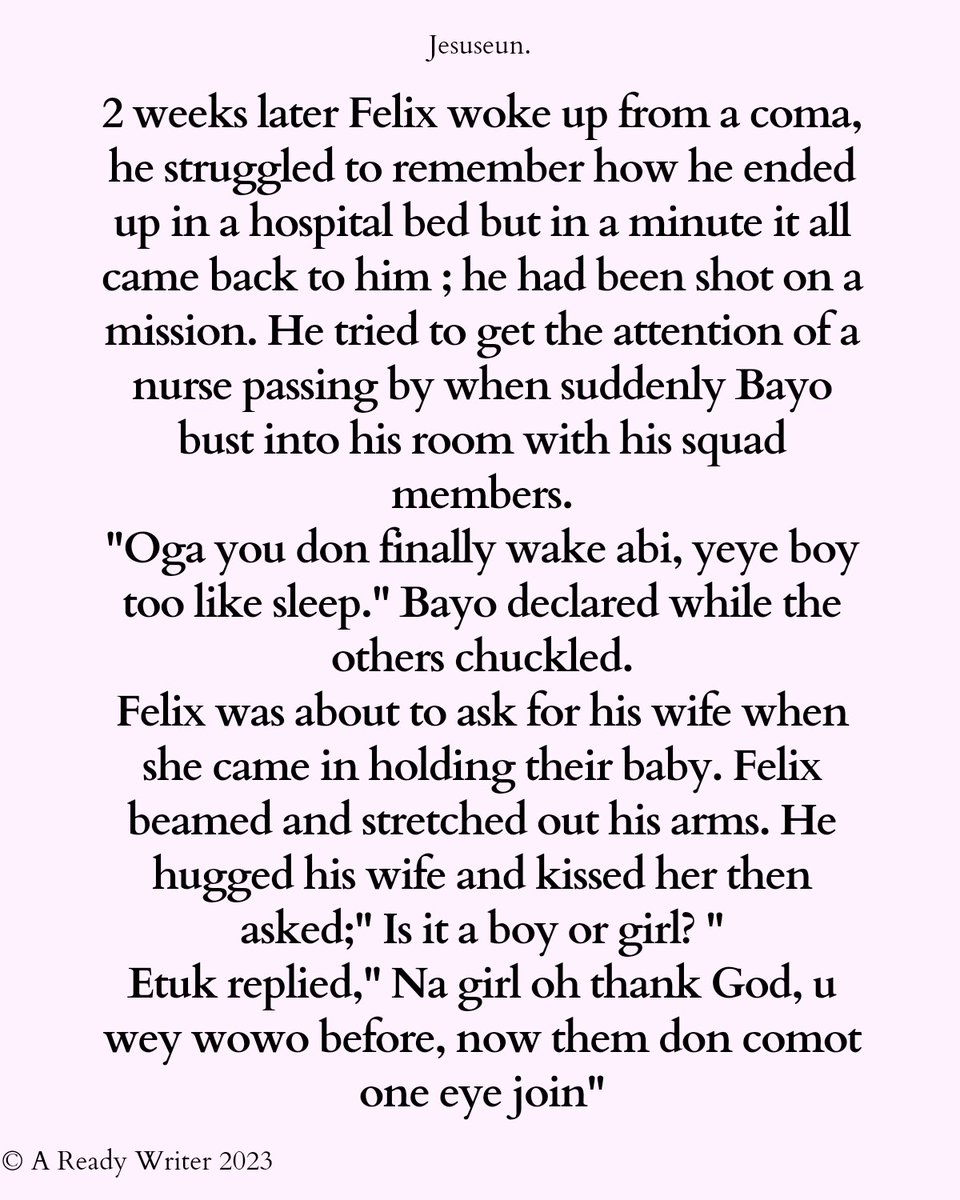 Jesuseun.

2 weeks later Felix woke up from a coma, he struggled to remember how he ended up in a hospital bed but in a minute it all came back to him ; he had been shot on a mission. He tried to get the attention of a nurse passing by when suddenly Bayo bust into his room with his squad members.

"Oga you don finally wake abi, yeye boy too like sleep." Bayo declared while the others chuckled.

Felix was about to ask for his wife when she came in holding their baby. Felix beamed and stretched out his arms. He hugged his wife and kissed her then asked;" Is it a boy or girl? "

Etuk replied," Na girl oh thank God, u wey wowo before, now them don comot one eye join"

© A Ready Writer 2023